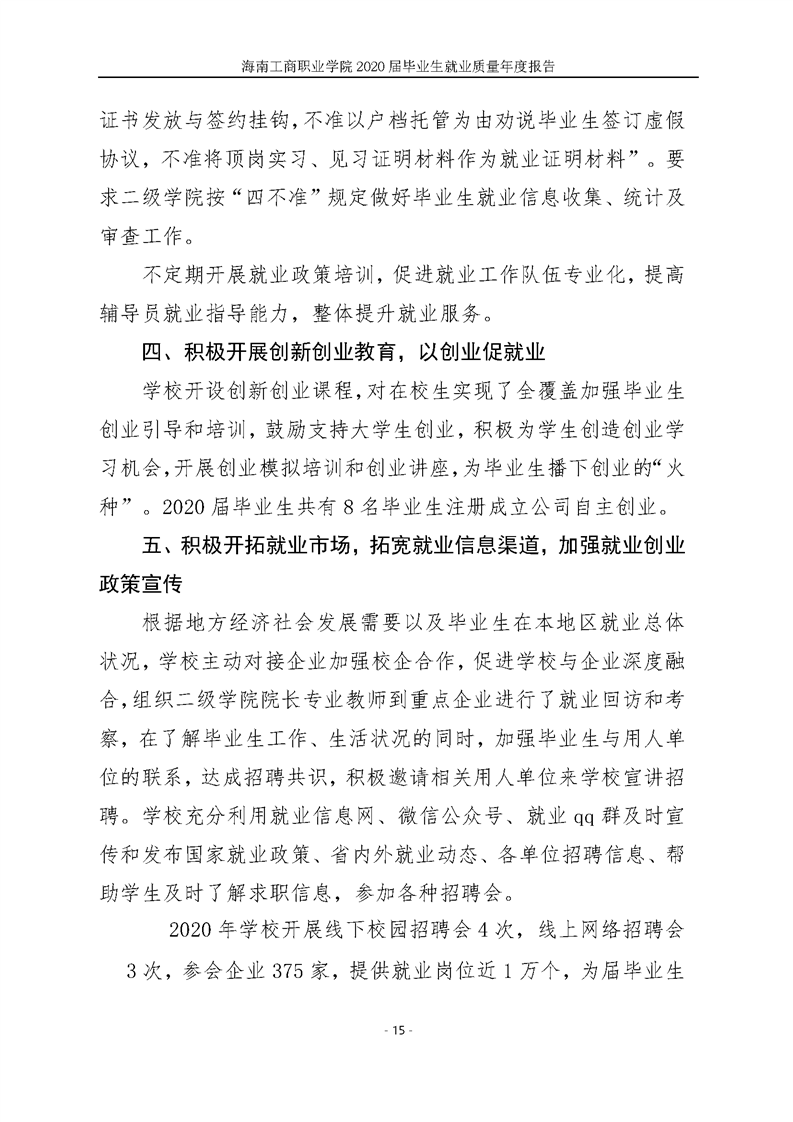 海南工商职业学院 2020 届毕业生就业质量年度报告

证书发放与签约挂钩，不准以户档托管为由劝说毕业生签订虚假协议，不准将顶岗实习、见习证明材料作为就业证明材料”。要求二级学院按“四不准”规定做好毕业生就业信息收集、统计及审查工作。

不定期开展就业政策培训，促进就业工作队伍专业化，提高辅导员就业指导能力，整体提升就业服务。

四、积极开展创新创业教育，以创业促就业

学校开设创新创业课程，对在校生实现了全覆盖加强毕业生创业引导和培训，鼓励支持大学生创业，积极为学生创造创业学习机会，开展创业模拟培训和创业讲座，为毕业生播下创业的“火种”。2020 届毕业生共有 8 名毕业生注册成立公司自主创业。

五、积极开拓就业市场，拓宽就业信息渠道，加强就业创业政策宣传

根据地方经济社会发展需要以及毕业生在本地区就业总体状况，学校主动对接企业加强校企合作，促进学校与企业深度融合，组织二级学院院长专业教师到重点企业进行了就业回访和考察，在了解毕业生工作、生活状况的同时，加强毕业生与用人单位的联系，达成招聘共识，积极邀请相关用人单位来学校宣讲招聘。学校充分利用就业信息网、微信公众号、就业 qq 群及时宣传和发布国家就业政策、省内外就业动态、各单位招聘信息、帮助学生及时了解求职信息，参加各种招聘会。

2020 年学校开展线下校园招聘会 4 次，线上网络招聘会 3 次，参会企业 375 家，提供就业岗位近 1 万个，为届毕业生

- 15 -